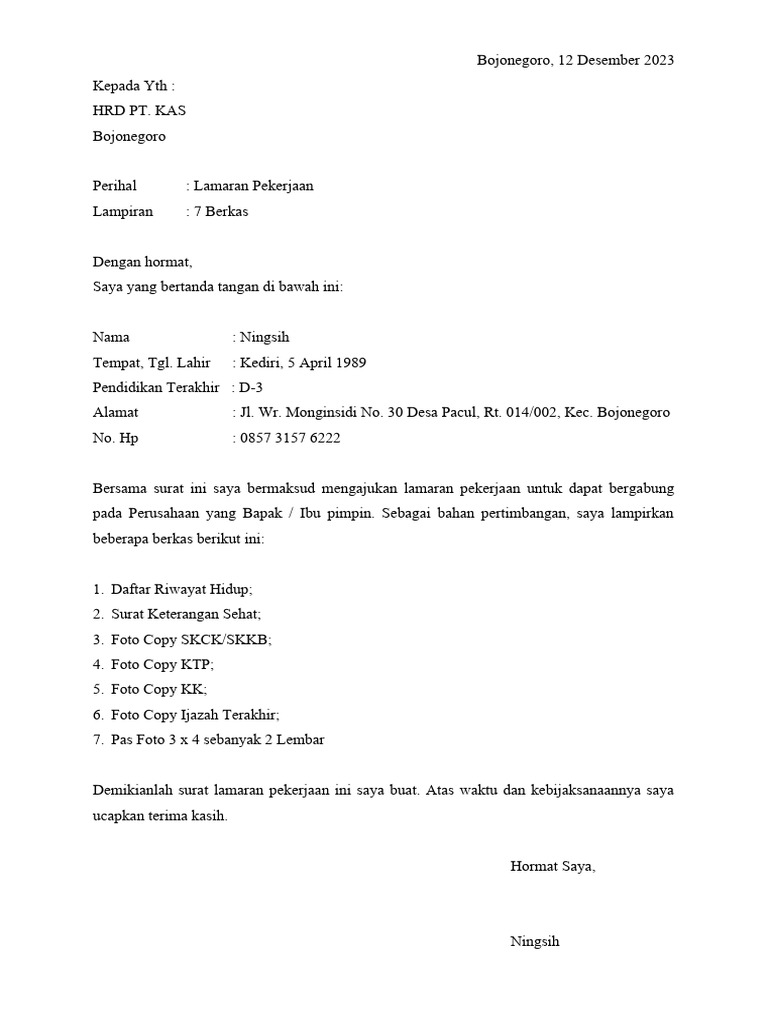 Bojonegoro, 12 Desember 2023

Kepada Yth :
HRD PT. KAS
Bojonegoro

Perihal : Lamaran Pekerjaan
Lampiran : 7 Berkas

Dengan hormat,
Saya yang bertanda tangan di bawah ini:

Nama : Ningsih
Tempat, Tgl. Lahir : Kediri, 5 April 1989
Pendidikan Terakhir : D-3
Alamat : Jl. Wr. Monginsidi No. 30 Desa Pacul, Rt. 014/002, Kec. Bojonegoro
No. Hp : 0857 3157 6222

Bersama surat ini saya bermaksud mengajukan lamaran pekerjaan untuk dapat bergabung pada Perusahaan yang Bapak / Ibu pimpin. Sebagai bahan pertimbangan, saya lampirkan beberapa berkas berikut ini:

1. Daftar Riwayat Hidup;
2. Surat Keterangan Sehat;
3. Foto Copy SKCK/SKKB;
4. Foto Copy KTP;
5. Foto Copy KK;
6. Foto Copy Ijazah Terakhir;
7. Pas Foto 3 x 4 sebanyak 2 Lembar

Demikianlah surat lamaran pekerjaan ini saya buat. Atas waktu dan kebijaksanaannya saya ucapkan terima kasih.

Hormat Saya,

Ningsih